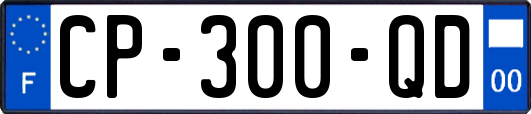 F
CP-300-QD
00